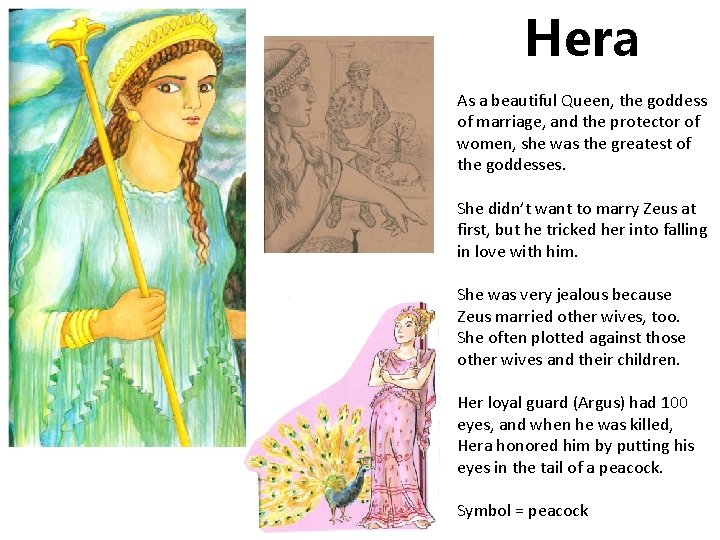 Hera

As a beautiful Queen, the goddess of marriage, and the protector of women, she was the greatest of the goddesses.

She didn't want to marry Zeus at first, but he tricked her into falling in love with him.

She was very jealous because Zeus married other wives, too. She often plotted against those other wives and their children.

Her loyal guard (Argus) had 100 eyes, and when he was killed, Hera honored him by putting his eyes in the tail of a peacock.

Symbol = peacock